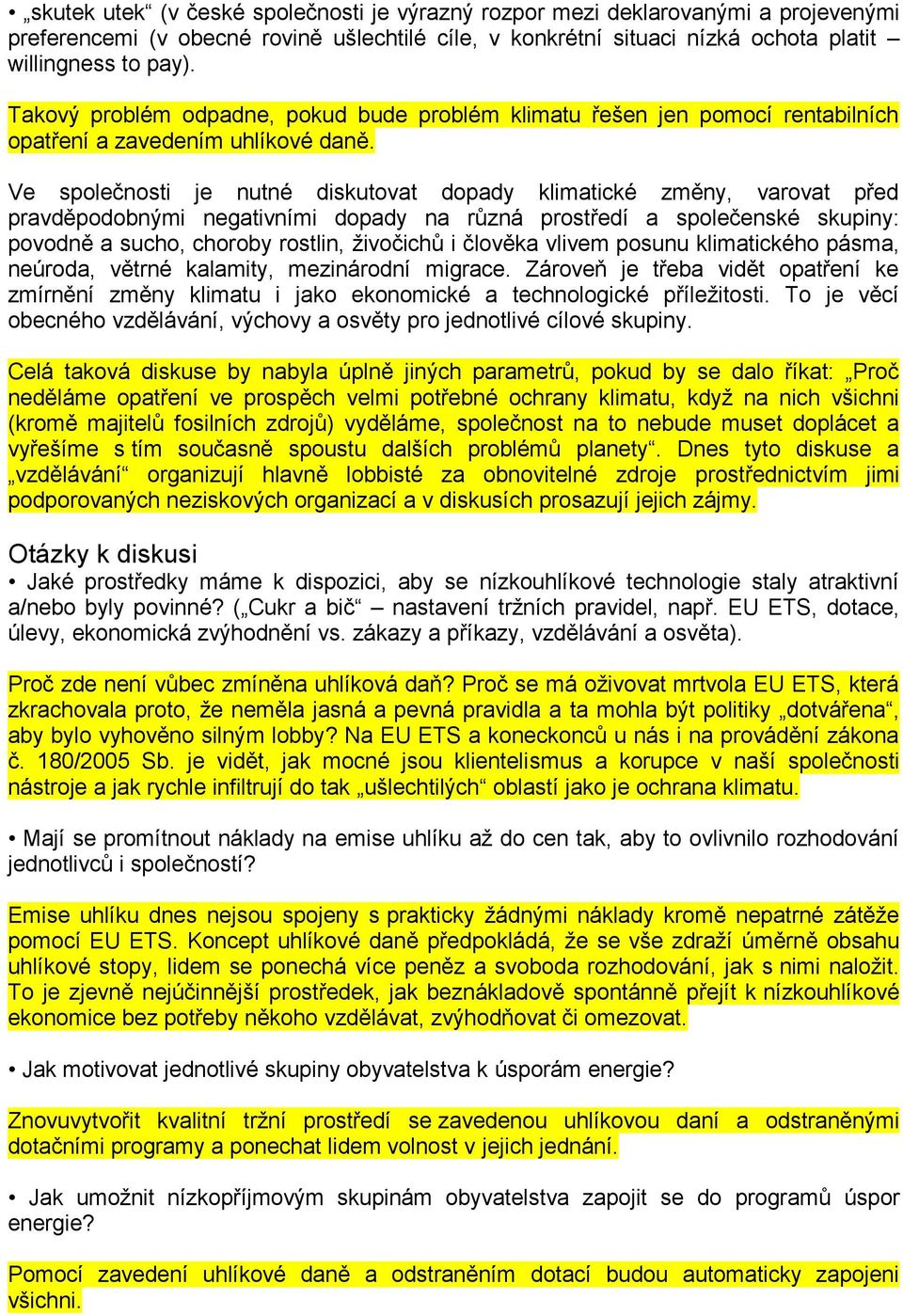 • „skutek utek“ (v české společnosti je výrazný rozpor mezi deklarovanými a projevenými preferencemi (v obecné rovině ušlechtilé cíle, v konkrétní situaci nízká ochota platit – willingness to pay).

Takový problém odpadne, pokud bude problém klimatu řešen jen pomocí rentabilních opatření a zavedením uhlíkové daně.

Ve společnosti je nutné diskutovat dopady klimatické změny, varovat před pravděpodobnými negativními dopady na různá prostředí a společenské skupiny: povodně a sucho, choroby rostlin, živočichů i člověka vlivem posunu klimatického pásma, neúroda, větrné kalamity, mezinárodní migrace. Zároveň je třeba vidět opatření ke zmírnění změny klimatu i jako ekonomické a technologické příležitosti. To je věcí obecného vzdělávání, výchovy a osvěty pro jednotlivé cílové skupiny.

Celá taková diskuse by nabyla úplně jiných parametrů, pokud by se dalo říkat: „Proč neděláme opatření ve prospěch velmi potřebné ochrany klimatu, když na nich všichni (kromě majitelů fosilních zdrojů) vyděláme, společnost na to nebude muset doplácet a vyřešíme s tím současně spoustu dalších problémů planety“. Dnes tyto diskuse a „vzdělávání“ organizují hlavně lobbisté za obnovitelné zdroje prostřednictvím jimi podporovaných neziskových organizací a v diskusích prosazují jejich zájmy.

Otázky k diskusi
• Jaké prostředky máme k dispozici, aby se nízkouhlíkové technologie staly atraktivní a/nebo byly povinné? („Cukr a bič“ – nastavení tržních pravidel, např. EU ETS, dotace, úlevy, ekonomická zvýhodnění vs. zákazy a příkazy, vzdělávání a osvěta).

Proč zde není vůbec zmíněna uhlíková daň? Proč se má oživovat mrtvola EU ETS, která zkrachovala proto, že neměla jasná a pevná pravidla a ta mohla být politiky „dotvářena“, aby bylo vyhověno silným lobby? Na EU ETS a koneckonců u nás i na provádění zákona č. 180/2005 Sb. je vidět, jak mocné jsou klientelismus a korupce v naší společnosti nástroje a jak rychle infiltrují do tak „ušlechtilých“ oblastí jako je ochrana klimatu.

• Mají se promítnout náklady na emise uhlíku až do cen tak, aby to ovlivnilo rozhodování jednotlivců i společností?

Emise uhlíku dnes nejsou spojeny s prakticky žádnými náklady kromě nepatrné zátěže pomocí EU ETS. Koncept uhlíkové daně předpokládá, že se vše zdraží úměrně obsahu uhlíkové stopy, lidem se ponechá více peněz a svoboda rozhodování, jak s nimi naložit. To je zjevně nejúčinnější prostředek, jak beznákladově spontánně přejít k nízkouhlíkové ekonomice bez potřeby někoho vzdělávat, zvýhodňovat či omezovat.

• Jak motivovat jednotlivé skupiny obyvatelstva k úsporám energie?

Znovuvytvořit kvalitní tržní prostředí se zavedenou uhlíkovou daní a odstraněnými dotačními programy a ponechat lidem volnost v jejich jednání.

• Jak umožnit nízkopříjmovým skupinám obyvatelstva zapojit se do programů úspor energie?

Pomocí zavedení uhlíkové daně a odstraněním dotací budou automaticky zapojeni všichni.